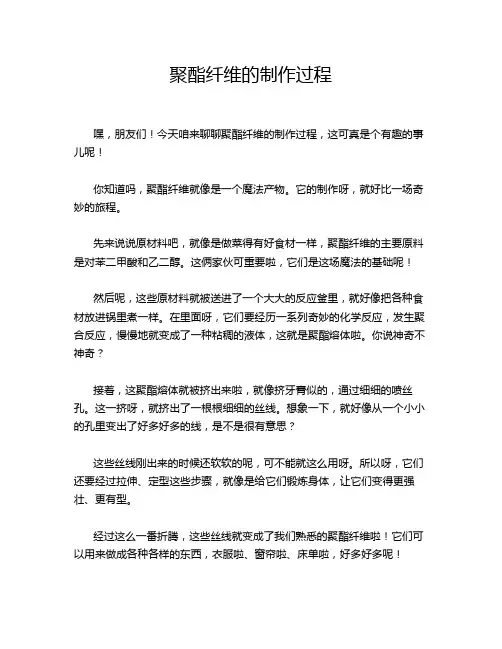 聚酯纤维的制作过程

嘿，朋友们！今天咱来聊聊聚酯纤维的制作过程，这可真是个有趣的事儿呢！

你知道吗，聚酯纤维就像是一个魔法产物。它的制作呀，就好比一场奇妙的旅程。

先来说说原材料吧，就像是做菜得有好食材一样，聚酯纤维的主要原料是对苯二甲酸和乙二醇。这俩家伙可重要啦，它们是这场魔法的基础呢！

然后呢，这些原材料就被送进了一个大大的反应釜里，就好像把各种食材放进锅里煮一样。在里面呀，它们要经历一系列奇妙的化学反应，发生聚合反应，慢慢地就变成了一种粘稠的液体，这就是聚酯熔体啦。你说神奇不神奇？

接着，这聚酯熔体就被挤出来啦，就像挤牙膏似的，通过细细的喷丝孔。这一挤呀，就挤出了一根根细细的丝线。想象一下，就好像从一个小小的孔里变出了好多好多的线，是不是很有意思？

这些丝线刚出来的时候还软软的呢，可不能就这么用呀。所以呀，它们还要经过拉伸、定型这些步骤，就像是给它们锻炼身体，让它们变得更强壮、更有型。

经过这么一番折腾，这些丝线就变成了我们熟悉的聚酯纤维啦！它们可以用来做成各种各样的东西，衣服啦、窗帘啦、床单啦，好多好多呢！